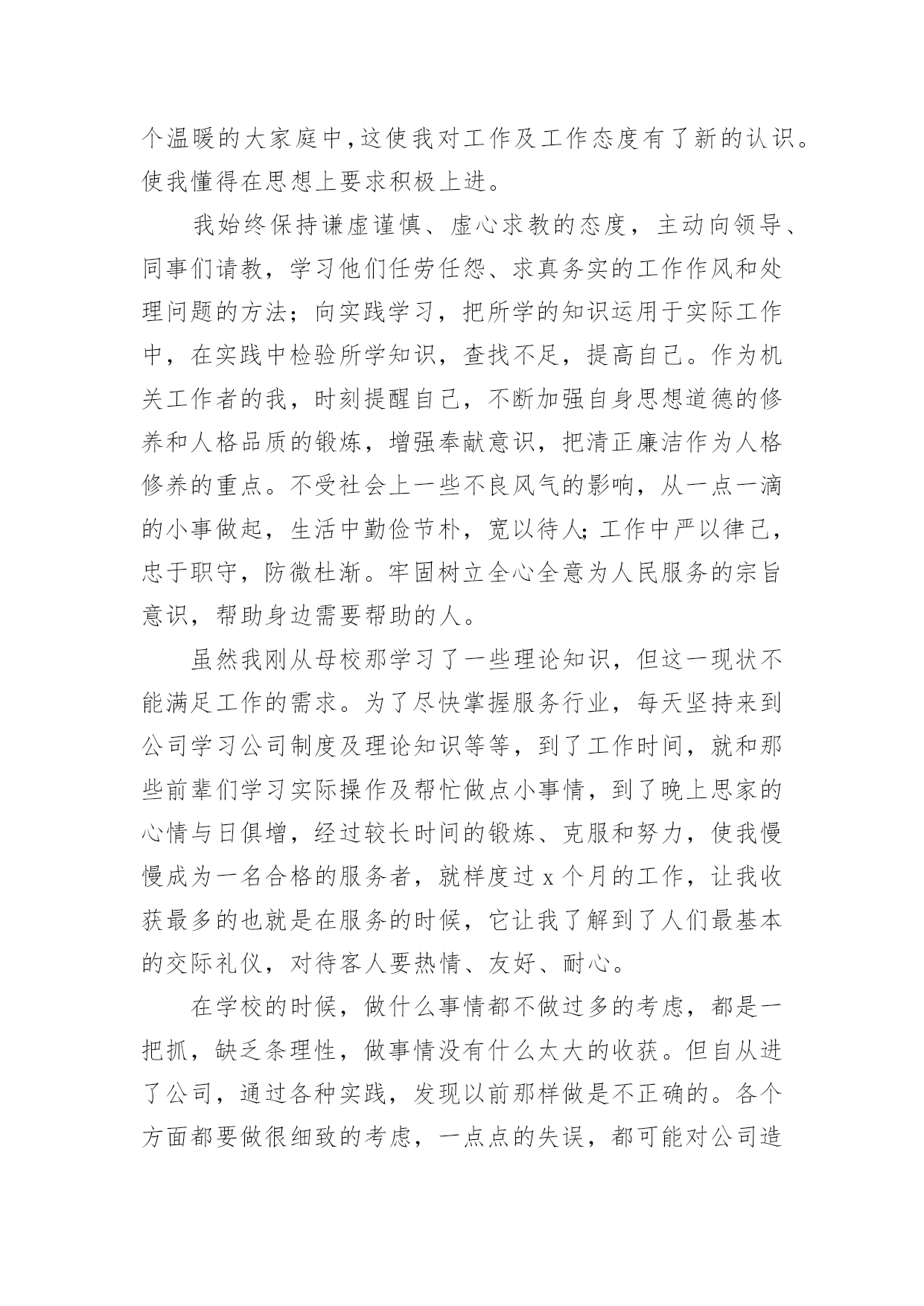 个温暖的大家庭中,这使我对工作及工作态度有了新的认识。使我懂得在思想上要求积极上进。

我始终保持谦虚谨慎、虚心求教的态度，主动向领导、同事们请教，学习他们任劳任怨、求真务实的工作作风和处理问题的方法；向实践学习，把所学的知识运用于实际工作中，在实践中检验所学知识，查找不足，提高自己。作为机关工作者的我，时刻提醒自己，不断加强自身思想道德的修养和人格品质的锻炼，增强奉献意识，把清正廉洁作为人格修养的重点。不受社会上一些不良风气的影响，从一点一滴的小事做起，生活中勤俭节朴，宽以待人;工作中严以律己，忠于职守，防微杜渐。牢固树立全心全意为人民服务的宗旨意识，帮助身边需要帮助的人。

虽然我刚从母校那学习了一些理论知识，但这一现状不能满足工作的需求。为了尽快掌握服务行业，每天坚持来到公司学习公司制度及理论知识等等，到了工作时间，就和那些前辈们学习实际操作及帮忙做点小事情，到了晚上思家的心情与日俱增，经过较长时间的锻炼、克服和努力，使我慢慢成为一名合格的服务者，就样度过 x 个月的工作，让我收获最多的也就是在服务的时候，它让我了解到了人们最基本的交际礼仪，对待客人要热情、友好、耐心。

在学校的时候，做什么事情都不做过多的考虑，都是一把抓，缺乏条理性，做事情没有什么太大的收获。但自从进了公司，通过各种实践，发现以前那样做是不正确的。各个方面都要做很细致的考虑，一点点的失误，都可能对公司造